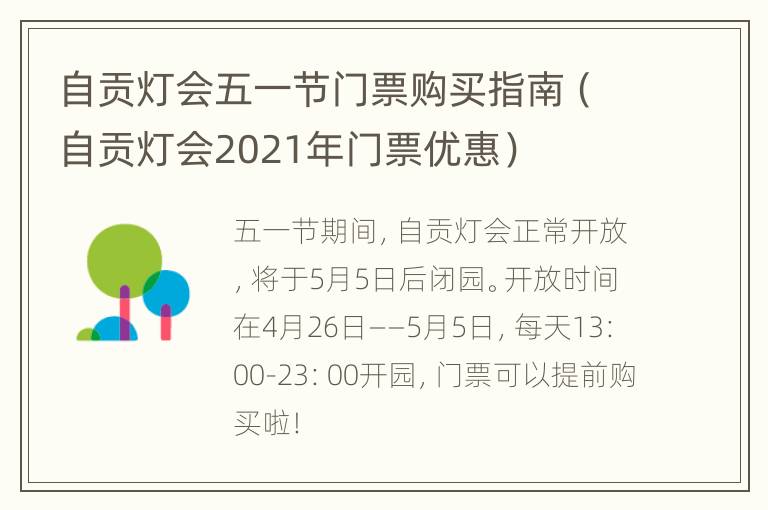 自贡灯会五一节门票购买指南（自贡灯会2021年门票优惠）

五一节期间，自贡灯会正常开放，将于5月5日后闭园。开放时间在4月26日——5月5日，每天13：00-23：00开园，门票可以提前购买啦！